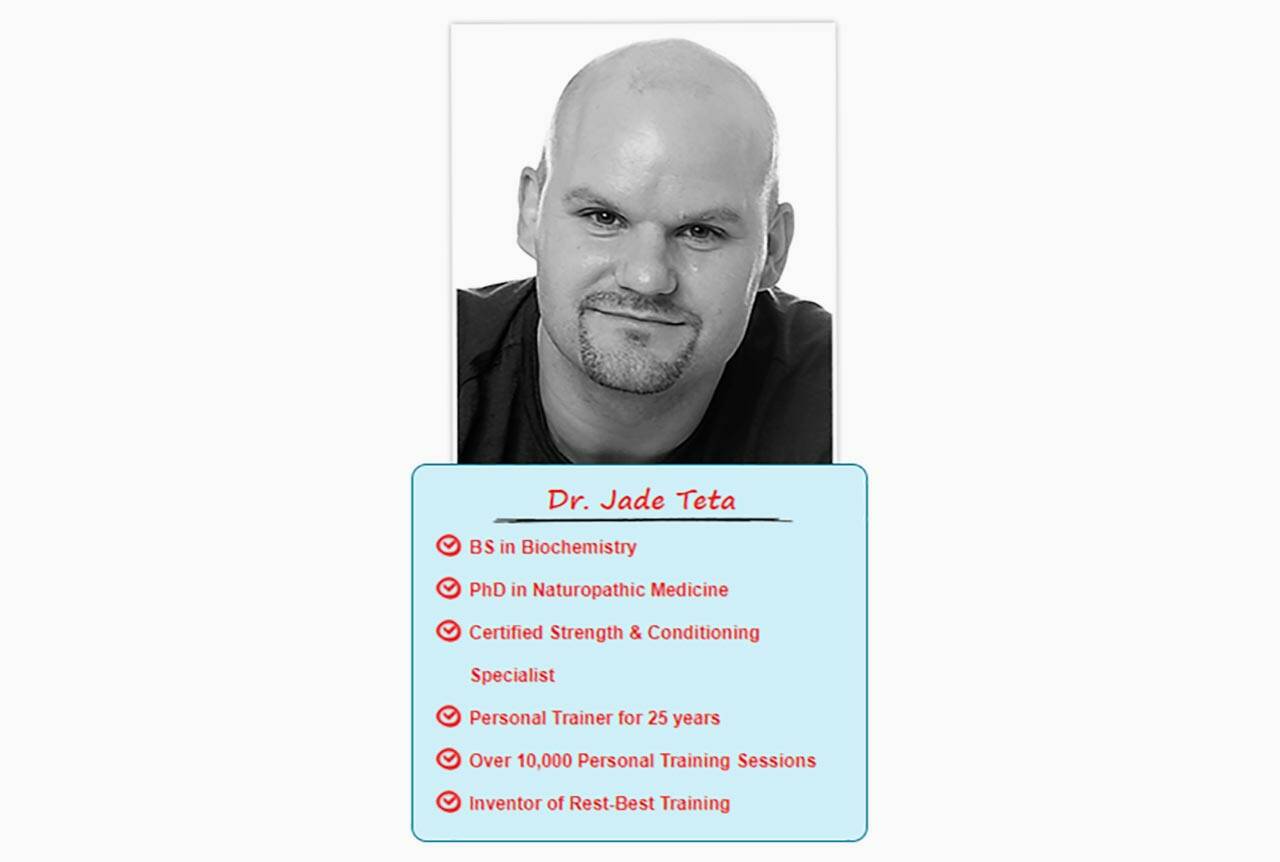 Dr. Jade Teta

✓ BS in Biochemistry
✓ PhD in Naturopathic Medicine
✓ Certified Strength & Conditioning Specialist
✓ Personal Trainer for 25 years
✓ Over 10,000 Personal Training Sessions
✓ Inventor of Rest-Best Training